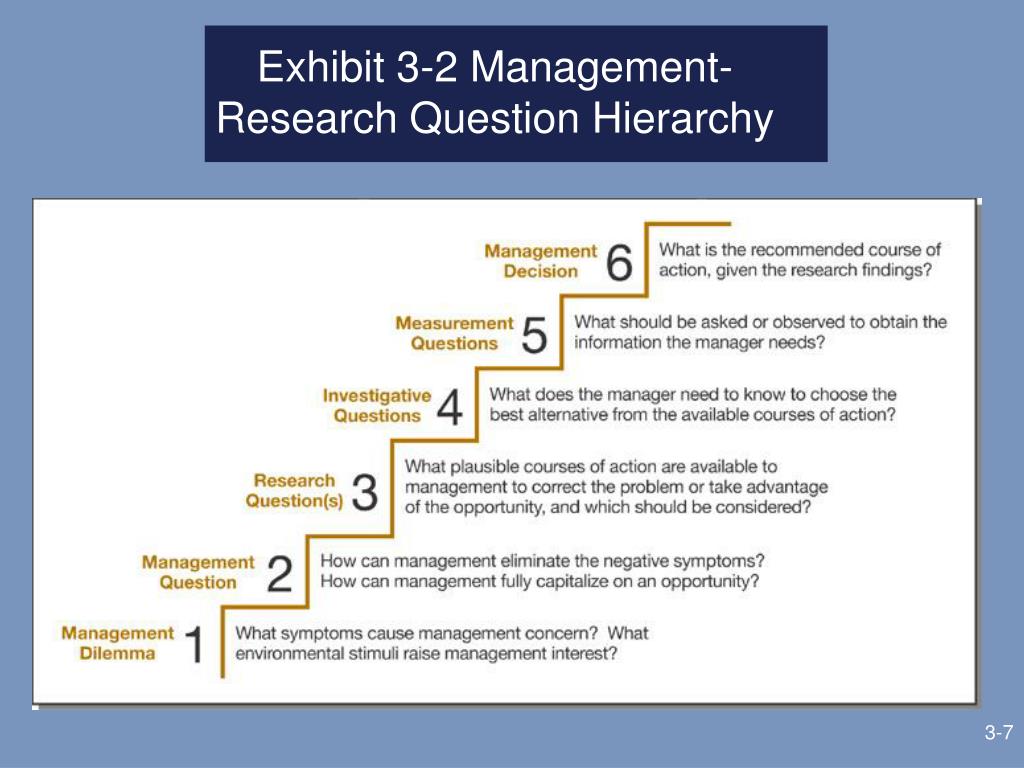 Exhibit 3-2 Management-Research Question Hierarchy

Management Decision 6 What is the recommended course of action, given the research findings?

Measurement Questions 5 What should be asked or observed to obtain the information the manager needs?

Investigative Questions 4 What does the manager need to know to choose the best alternative from the available courses of action?

Research Question(s) 3 What plausible courses of action are available to management to correct the problem or take advantage of the opportunity, and which should be considered?

Management Question 2 How can management eliminate the negative symptoms? How can management fully capitalize on an opportunity?

Management Dilemma 1 What symptoms cause management concern? What environmental stimuli raise management interest?

3-7